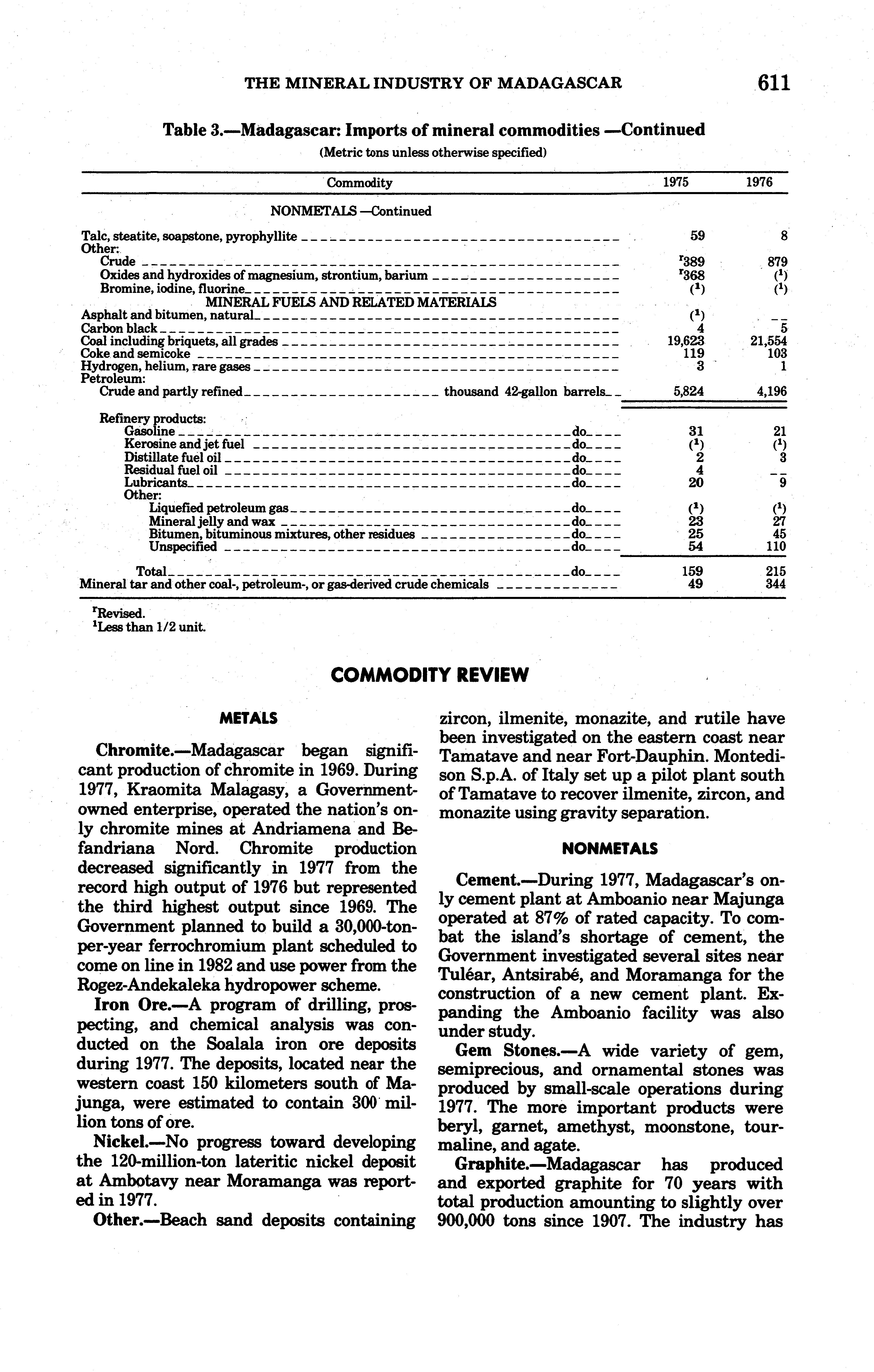 THE MINERAL INDUSTRY OF MADAGASCAR 611

Table 3.—Madagascar: Imports of mineral commodities —Continued
(Metric tons unless otherwise specified)

| Commodity | 1975 | 1976 |
|---|---|---|
| NONMETALS —Continued | | |
| Talc, steatite, soapstone, pyrophyllite | 59 | 8 |
| Other: | | |
| Crude | $^r$389 | 879 |
| Oxides and hydroxides of magnesium, strontium, barium | $^r$368 | ($^1$) |
| Bromine, iodine, fluorine | ($^1$) | ($^1$) |
| MINERAL FUELS AND RELATED MATERIALS | | |
| Asphalt and bitumen, natural | ($^1$) | -- |
| Carbon black | 4 | 5 |
| Coal including briquets, all grades | 19,623 | 21,554 |
| Coke and semicoke | 119 | 103 |
| Hydrogen, helium, rare gases | 3 | 1 |
| Petroleum: | | |
| Crude and partly refined thousand 42-gallon barrels | 5,824 | 4,196 |
| Refinery products: | | |
| Gasoline do | 31 | 21 |
| Kerosine and jet fuel do | ($^1$) | ($^1$) |
| Distillate fuel oil do | 2 | 3 |
| Residual fuel oil do | 4 | -- |
| Lubricants do | 20 | 9 |
| Other: | | |
| Liquefied petroleum gas do | ($^1$) | ($^1$) |
| Mineral jelly and wax do | 23 | 27 |
| Bitumen, bituminous mixtures, other residues do | 25 | 45 |
| Unspecified do | 54 | 110 |
| Total do | 159 | 215 |
| Mineral tar and other coal-, petroleum-, or gas-derived crude chemicals | 49 | 344 |

$^r$Revised.
$^1$Less than 1/2 unit.

COMMODITY REVIEW

METALS

Chromite.—Madagascar began significant production of chromite in 1969. During 1977, Kraomita Malagasy, a Government-owned enterprise, operated the nation's only chromite mines at Andriamena and Befandriana Nord. Chromite production decreased significantly in 1977 from the record high output of 1976 but represented the third highest output since 1969. The Government planned to build a 30,000-ton-per-year ferrochromium plant scheduled to come on line in 1982 and use power from the Rogez-Andekaleka hydropower scheme.

Iron Ore.—A program of drilling, prospecting, and chemical analysis was conducted on the Soalala iron ore deposits during 1977. The deposits, located near the western coast 150 kilometers south of Majunga, were estimated to contain 300 million tons of ore.

Nickel.—No progress toward developing the 120-million-ton lateritic nickel deposit at Ambotavy near Moramanga was reported in 1977.

Other.—Beach sand deposits containing zircon, ilmenite, monazite, and rutile have been investigated on the eastern coast near Tamatave and near Fort-Dauphin. Montedison S.p.A. of Italy set up a pilot plant south of Tamatave to recover ilmenite, zircon, and monazite using gravity separation.

NONMETALS

Cement.—During 1977, Madagascar's only cement plant at Amboanio near Majunga operated at 87% of rated capacity. To combat the island's shortage of cement, the Government investigated several sites near Tuléar, Antsirabé, and Moramanga for the construction of a new cement plant. Expanding the Amboanio facility was also under study.

Gem Stones.—A wide variety of gem, semiprecious, and ornamental stones was produced by small-scale operations during 1977. The more important products were beryl, garnet, amethyst, moonstone, tourmaline, and agate.

Graphite.—Madagascar has produced and exported graphite for 70 years with total production amounting to slightly over 900,000 tons since 1907. The industry has